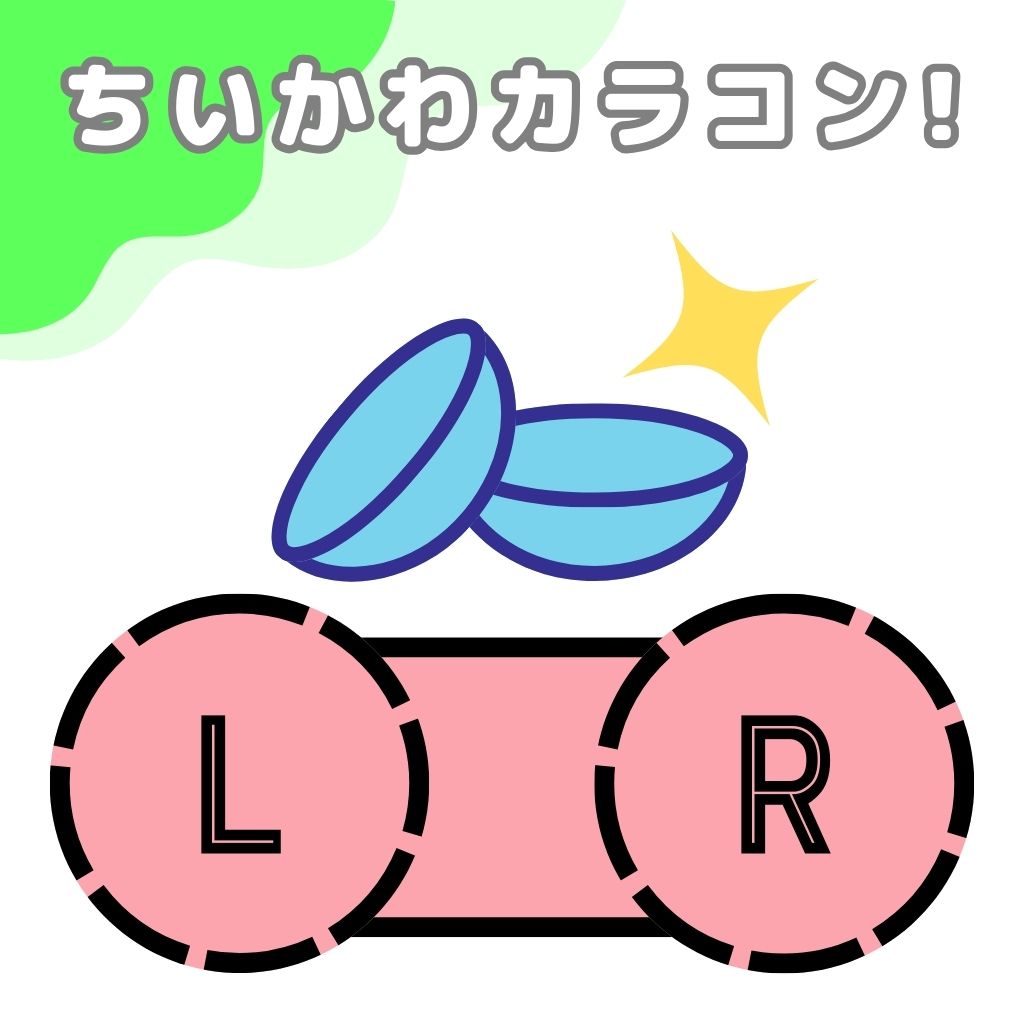 ちいかわカラコン!

L

R